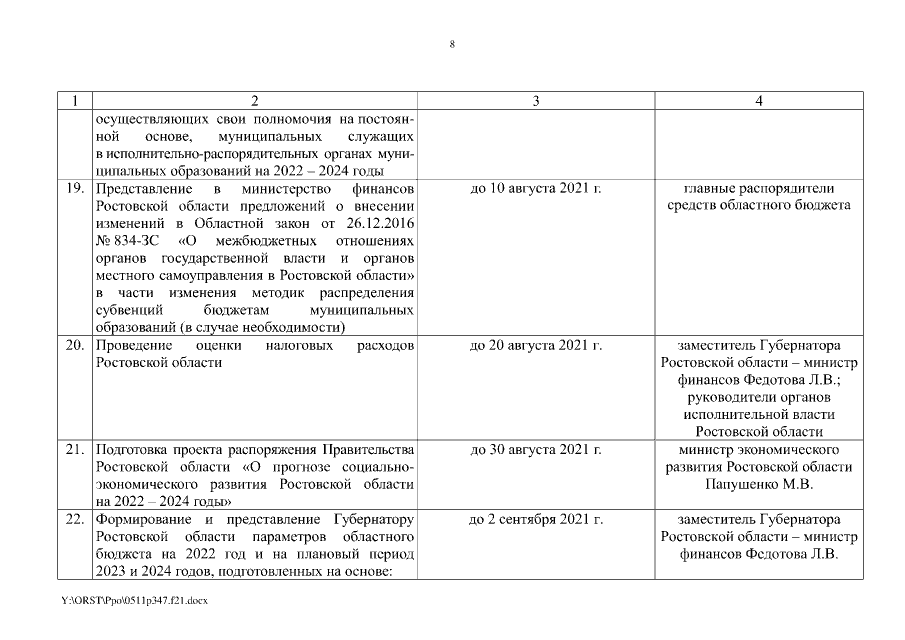 8

| 1 | 2 | 3 | 4 |
|---|---|---|---|
| | осуществляющих свои полномочия на постоянной основе, муниципальных служащих в исполнительно-распорядительных органах муниципальных образований на 2022 – 2024 годы | | |
| 19. | Представление в министерство финансов Ростовской области предложений о внесении изменений в Областной закон от 26.12.2016 № 834-ЗС «О межбюджетных отношениях органов государственной власти и органов местного самоуправления в Ростовской области» в части изменения методик распределения субвенций бюджетам муниципальных образований (в случае необходимости) | до 10 августа 2021 г. | главные распорядители средств областного бюджета |
| 20. | Проведение оценки налоговых расходов Ростовской области | до 20 августа 2021 г. | заместитель Губернатора Ростовской области – министр финансов Федотова Л.В.; руководители органов исполнительной власти Ростовской области |
| 21. | Подготовка проекта распоряжения Правительства Ростовской области «О прогнозе социально-экономического развития Ростовской области на 2022 – 2024 годы» | до 30 августа 2021 г. | министр экономического развития Ростовской области Папушенко М.В. |
| 22. | Формирование и представление Губернатору Ростовской области параметров областного бюджета на 2022 год и на плановый период 2023 и 2024 годов, подготовленных на основе: | до 2 сентября 2021 г. | заместитель Губернатора Ростовской области – министр финансов Федотова Л.В. |

Y:\ORST\Ppo\0511p347.f21.docx